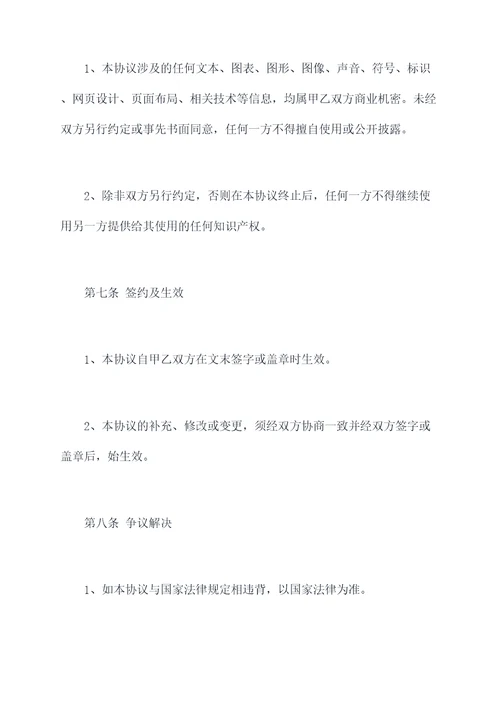 1、本协议涉及的任何文本、图表、图形、图像、声音、符号、标识、网页设计、页面布局、相关技术等信息，均属甲乙双方商业机密。未经双方另行约定或事先书面同意，任何一方不得擅自使用或公开披露。

2、除非双方另行约定，否则在本协议终止后，任何一方不得继续使用另一方提供给其使用的任何知识产权。

第七条 签约及生效

1、本协议自甲乙双方在文末签字或盖章时生效。

2、本协议的补充、修改或变更，须经双方协商一致并经双方签字或盖章后，始生效。

第八条 争议解决

1、如本协议与国家法律规定相违背，以国家法律为准。